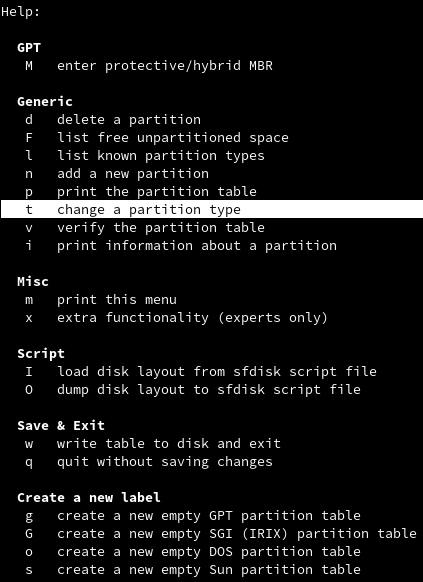 Help:

GPT
M   enter protective/hybrid MBR

Generic
d   delete a partition
F   list free unpartitioned space
l   list known partition types
n   add a new partition
p   print the partition table
t   change a partition type
v   verify the partition table
i   print information about a partition

Misc
m   print this menu
x   extra functionality (experts only)

Script
I   load disk layout from sfdisk script file
O   dump disk layout to sfdisk script file

Save & Exit
w   write table to disk and exit
q   quit without saving changes

Create a new label
g   create a new empty GPT partition table
G   create a new empty SGI (IRIX) partition table
o   create a new empty DOS partition table
s   create a new empty Sun partition table